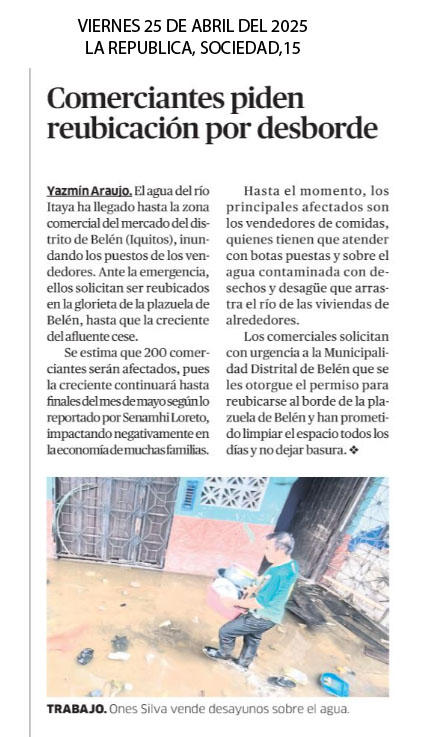 VIERNES 25 DE ABRIL DEL 2025
LA REPUBLICA, SOCIEDAD,15

Comerciantes piden reubicación por desborde

Yazmín Araujo. El agua del río Itaya ha llegado hasta la zona comercial del mercado del distrito de Belén (Iquitos), inundando los puestos de los vendedores. Ante la emergencia, ellos solicitan ser reubicados en la glorieta de la plazuela de Belén, hasta que la creciente del afluente cese.

Se estima que 200 comerciantes serán afectados, pues la creciente continuará hasta finales del mes de mayo según lo reportado por Senamhi Loreto, impactando negativamente en la economía de muchas familias.

Hasta el momento, los principales afectados son los vendedores de comidas, quienes tienen que atender con botas puestas y sobre el agua contaminada con desechos y desagüe que arrastra el río de las viviendas de alrededores.

Los comerciales solicitan con urgencia a la Municipalidad Distrital de Belén que se les otorgue el permiso para reubicarse al borde de la plazuela de Belén y han prometido limpiar el espacio todos los días y no dejar basura. ❖

TRABAJO. Ones Silva vende desayunos sobre el agua.